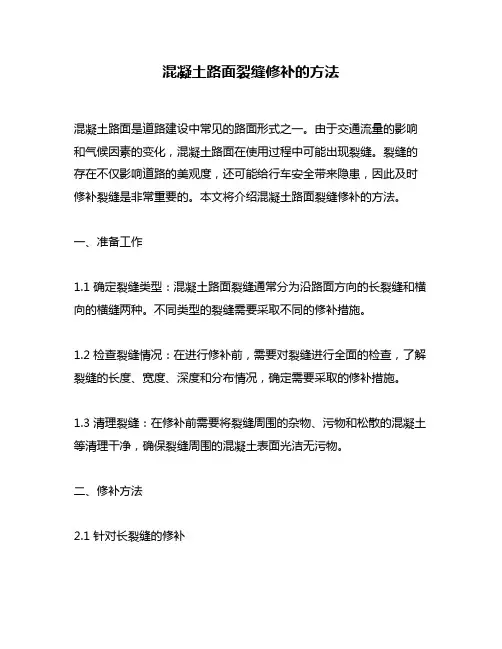 混凝土路面裂缝修补的方法

混凝土路面是道路建设中常见的路面形式之一。由于交通流量的影响和气候因素的变化，混凝土路面在使用过程中可能出现裂缝。裂缝的存在不仅影响道路的美观度，还可能给行车安全带来隐患，因此及时修补裂缝是非常重要的。本文将介绍混凝土路面裂缝修补的方法。

一、准备工作

1.1 确定裂缝类型：混凝土路面裂缝通常分为沿路面方向的长裂缝和横向的横缝两种。不同类型的裂缝需要采取不同的修补措施。

1.2 检查裂缝情况：在进行修补前，需要对裂缝进行全面的检查，了解裂缝的长度、宽度、深度和分布情况，确定需要采取的修补措施。

1.3 清理裂缝：在修补前需要将裂缝周围的杂物、污物和松散的混凝土等清理干净，确保裂缝周围的混凝土表面光洁无污物。

二、修补方法

2.1 针对长裂缝的修补